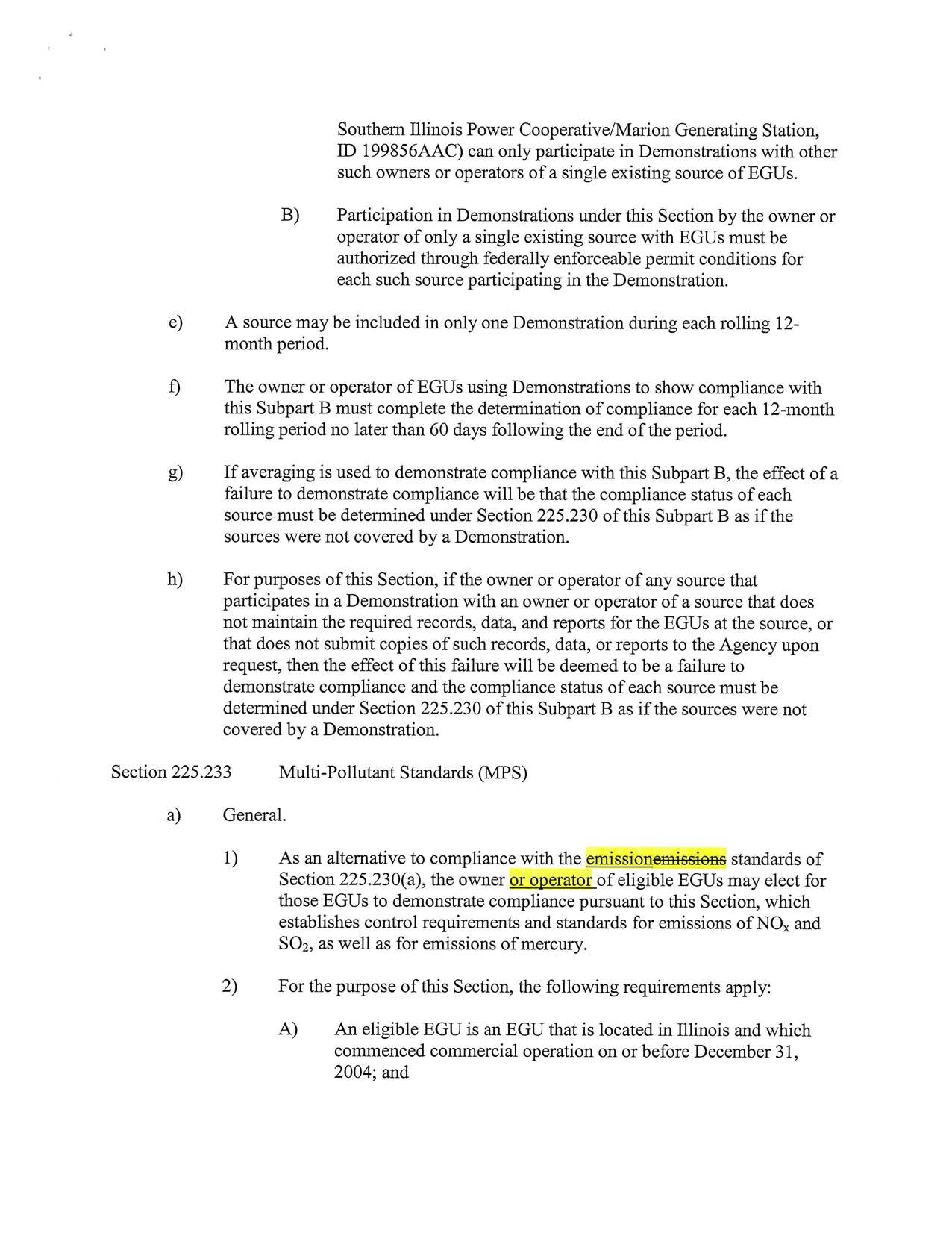 Southern Illinois Power Cooperative/Marion Generating Station, ID 199856AAC) can only participate in Demonstrations with other such owners or operators of a single existing source of EGUs.

B) Participation in Demonstrations under this Section by the owner or operator of only a single existing source with EGUs must be authorized through federally enforceable permit conditions for each such source participating in the Demonstration.

e) A source may be included in only one Demonstration during each rolling 12-month period.

f) The owner or operator of EGUs using Demonstrations to show compliance with this Subpart B must complete the determination of compliance for each 12-month rolling period no later than 60 days following the end of the period.

g) If averaging is used to demonstrate compliance with this Subpart B, the effect of a failure to demonstrate compliance will be that the compliance status of each source must be determined under Section 225.230 of this Subpart B as if the sources were not covered by a Demonstration.

h) For purposes of this Section, if the owner or operator of any source that participates in a Demonstration with an owner or operator of a source that does not maintain the required records, data, and reports for the EGUs at the source, or that does not submit copies of such records, data, or reports to the Agency upon request, then the effect of this failure will be deemed to be a failure to demonstrate compliance and the compliance status of each source must be determined under Section 225.230 of this Subpart B as if the sources were not covered by a Demonstration.

Section 225.233 Multi-Pollutant Standards (MPS)

a) General.

1) As an alternative to compliance with the emissionemissions standards of Section 225.230(a), the owner or operator of eligible EGUs may elect for those EGUs to demonstrate compliance pursuant to this Section, which establishes control requirements and standards for emissions of $NO_x$ and $SO_2$, as well as for emissions of mercury.

2) For the purpose of this Section, the following requirements apply:

A) An eligible EGU is an EGU that is located in Illinois and which commenced commercial operation on or before December 31, 2004; and